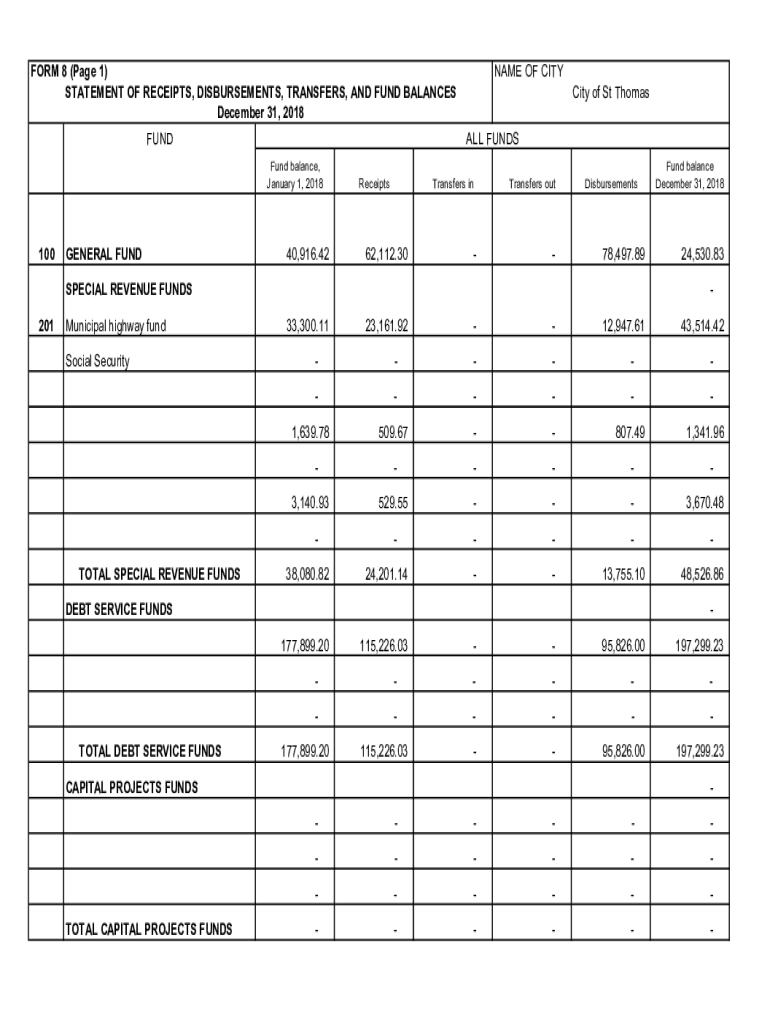 FORM 8 (Page 1)
STATEMENT OF RECEIPTS, DISBURSEMENTS, TRANSFERS, AND FUND BALANCES
December 31, 2018

NAME OF CITY
City of St Thomas

| | FUND | ALL FUNDS | | | | | |
|---|---|---|---|---|---|---|---|
| | | Fund balance, January 1, 2018 | Receipts | Transfers in | Transfers out | Disbursements | Fund balance December 31, 2018 |
| 100 | GENERAL FUND | 40,916.42 | 62,112.30 | - | - | 78,497.89 | 24,530.83 |
| | SPECIAL REVENUE FUNDS | | | | | | - |
| 201 | Municipal highway fund | 33,300.11 | 23,161.92 | - | - | 12,947.61 | 43,514.42 |
| | Social Security | - | - | - | - | - | - |
| | | - | - | - | - | - | - |
| | | 1,639.78 | 509.67 | - | - | 807.49 | 1,341.96 |
| | | - | - | - | - | - | - |
| | | 3,140.93 | 529.55 | - | - | - | 3,670.48 |
| | | - | - | - | - | - | - |
| | TOTAL SPECIAL REVENUE FUNDS | 38,080.82 | 24,201.14 | - | - | 13,755.10 | 48,526.86 |
| | DEBT SERVICE FUNDS | | | | | | - |
| | | 177,899.20 | 115,226.03 | - | - | 95,826.00 | 197,299.23 |
| | | - | - | - | - | - | - |
| | | - | - | - | - | - | - |
| | TOTAL DEBT SERVICE FUNDS | 177,899.20 | 115,226.03 | - | - | 95,826.00 | 197,299.23 |
| | CAPITAL PROJECTS FUNDS | | | | | | - |
| | | - | - | - | - | - | - |
| | | - | - | - | - | - | - |
| | | - | - | - | - | - | - |
| | TOTAL CAPITAL PROJECTS FUNDS | - | - | - | - | - | - |